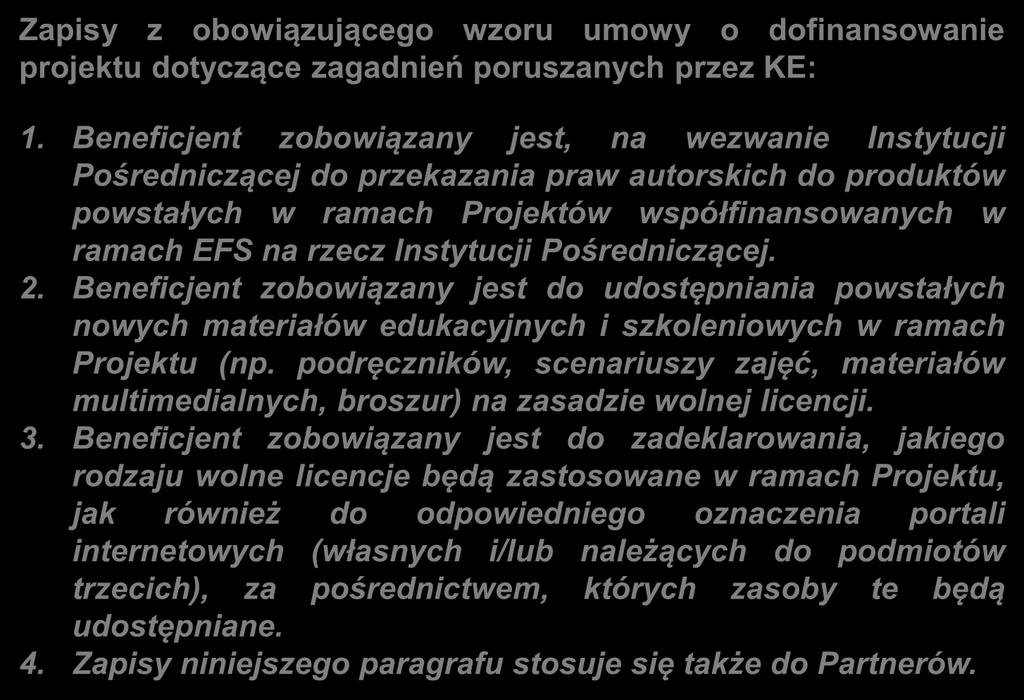 Zapisy z obowiązującego wzoru umowy o dofinansowanie projektu dotyczące zagadnień poruszanych przez KE:

1. Beneficjent zobowiązany jest, na wezwanie Instytucji Pośredniczącej do przekazania praw autorskich do produktów powstałych w ramach Projektów współfinansowanych w ramach EFS na rzecz Instytucji Pośredniczącej.
2. Beneficjent zobowiązany jest do udostępniania powstałych nowych materiałów edukacyjnych i szkoleniowych w ramach Projektu (np. podręczników, scenariuszy zajęć, materiałów multimedialnych, broszur) na zasadzie wolnej licencji.
3. Beneficjent zobowiązany jest do zadeklarowania, jakiego rodzaju wolne licencje będą zastosowane w ramach Projektu, jak również do odpowiedniego oznaczenia portali internetowych (własnych i/lub należących do podmiotów trzecich), za pośrednictwem, których zasoby te będą udostępniane.
4. Zapisy niniejszego paragrafu stosuje się także do Partnerów.